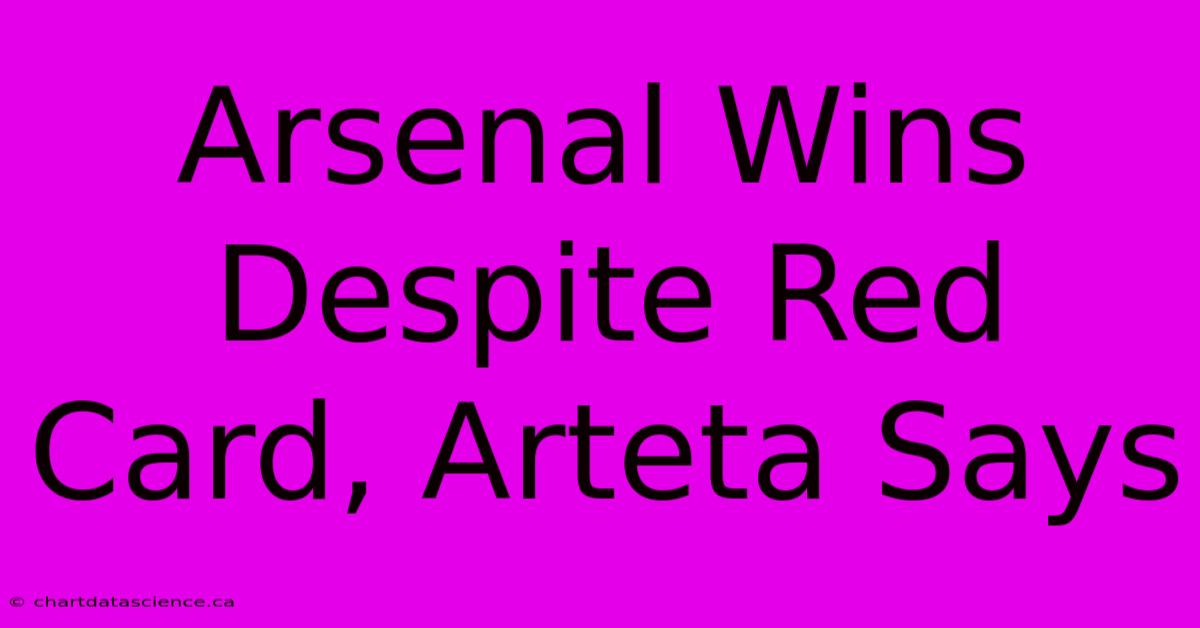 Arsenal Wins Despite Red Card, Arteta Says

© chartdatascience.ca